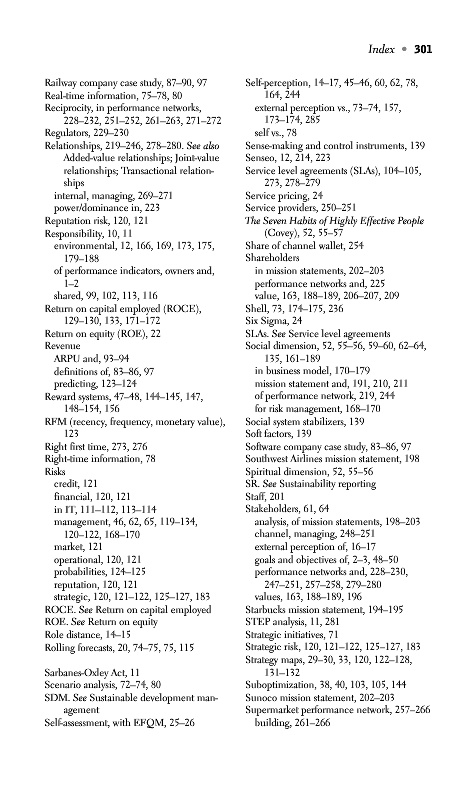 Index • 301

Railway company case study, 87–90, 97
Real-time information, 75–78, 80
Reciprocity, in performance networks, 228–232, 251–252, 261–263, 271–272
Regulators, 229–230
Relationships, 219–246, 278–280. See also Added-value relationships; Joint-value relationships; Transactional relationships
internal, managing, 269–271
power/dominance in, 223
Reputation risk, 120, 121
Responsibility, 10, 11
environmental, 12, 166, 169, 173, 175, 179–188
of performance indicators, owners and, 1–2
shared, 99, 102, 113, 116
Return on capital employed (ROCE), 129–130, 133, 171–172
Return on equity (ROE), 22
Revenue
ARPU and, 93–94
definitions of, 83–86, 97
predicting, 123–124
Reward systems, 47–48, 144–145, 147, 148–154, 156
RFM (recency, frequency, monetary value), 123
Right first time, 273, 276
Right-time information, 78
Risks
credit, 121
financial, 120, 121
in IT, 111–112, 113–114
management, 46, 62, 65, 119–134, 120–122, 168–170
market, 121
operational, 120, 121
probabilities, 124–125
reputation, 120, 121
strategic, 120, 121–122, 125–127, 183
ROCE. See Return on capital employed
ROE. See Return on equity
Role distance, 14–15
Rolling forecasts, 20, 74–75, 75, 115

Sarbanes-Oxley Act, 11
Scenario analysis, 72–74, 80
SDM. See Sustainable development management
Self-assessment, with EFQM, 25–26

Self-perception, 14–17, 45–46, 60, 62, 78, 164, 244
external perception vs., 73–74, 157, 173–174, 285
self vs., 78
Sense-making and control instruments, 139
Senseo, 12, 214, 223
Service level agreements (SLAs), 104–105, 273, 278–279
Service pricing, 24
Service providers, 250–251
The Seven Habits of Highly Effective People (Covey), 52, 55–57
Share of channel wallet, 254
Shareholders
in mission statements, 202–203
performance networks and, 225
value, 163, 188–189, 206–207, 209
Shell, 73, 174–175, 236
Six Sigma, 24
SLAs. See Service level agreements
Social dimension, 52, 55–56, 59–60, 62–64, 135, 161–189
in business model, 170–179
mission statement and, 191, 210, 211
of performance network, 219, 244
for risk management, 168–170
Social system stabilizers, 139
Soft factors, 139
Software company case study, 83–86, 97
Southwest Airlines mission statement, 198
Spiritual dimension, 52, 55–56
SR. See Sustainability reporting
Staff, 201
Stakeholders, 61, 64
analysis, of mission statements, 198–203
channel, managing, 248–251
external perception of, 16–17
goals and objectives of, 2–3, 48–50
performance networks and, 228–230, 247–251, 257–258, 279–280
values, 163, 188–189, 196
Starbucks mission statement, 194–195
STEP analysis, 11, 281
Strategic initiatives, 71
Strategic risk, 120, 121–122, 125–127, 183
Strategy maps, 29–30, 33, 120, 122–128, 131–132
Suboptimization, 38, 40, 103, 105, 144
Sunoco mission statement, 202–203
Supermarket performance network, 257–266
building, 261–266